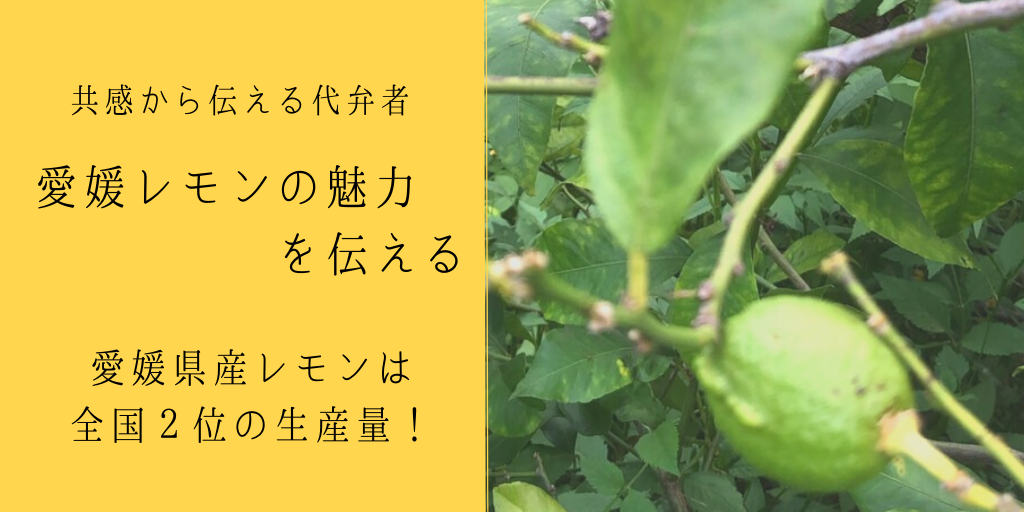 共感から伝える代弁者

愛媛レモンの魅力
を伝える

愛媛県産レモンは
全国２位の生産量！